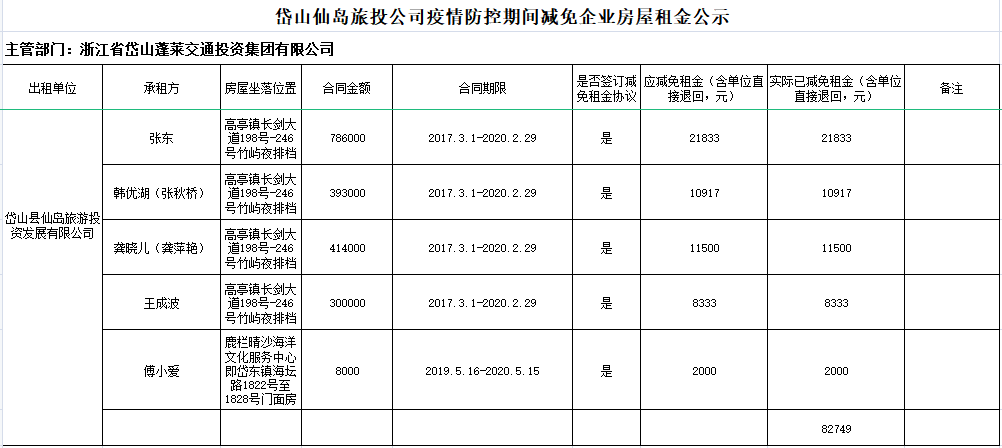 岱山仙岛旅投公司疫情防控期间减免企业房屋租金公示

主管部门：浙江省岱山蓬莱交通投资集团有限公司

| 出租单位 | 承租方 | 房屋坐落位置 | 合同金额 | 合同期限 | 是否签订减免租金协议 | 应减免租金（含单位直接退回，元） | 实际已减免租金（含单位直接退回，元） | 备注 |
|---|---|---|---|---|---|---|---|---|
| 岱山县仙岛旅游投资发展有限公司 | 张东 | 高亭镇长剑大道198号-246号竹屿夜排档 | 786000 | 2017.3.1-2020.2.29 | 是 | 21833 | 21833 | |
| | 韩优湖（张秋桥） | 高亭镇长剑大道198号-246号竹屿夜排档 | 393000 | 2017.3.1-2020.2.29 | 是 | 10917 | 10917 | |
| | 龚晓儿（龚萍艳） | 高亭镇长剑大道198号-246号竹屿夜排档 | 414000 | 2017.3.1-2020.2.29 | 是 | 11500 | 11500 | |
| | 王成波 | 高亭镇长剑大道198号-246号竹屿夜排档 | 300000 | 2017.3.1-2020.2.29 | 是 | 8333 | 8333 | |
| | 傅小爱 | 鹿栏晴沙海洋文化服务中心即岱东镇海坛路1822号至1828号门面房 | 8000 | 2019.5.16-2020.5.15 | 是 | 2000 | 2000 | |
| | | | | | | | 82749 | |